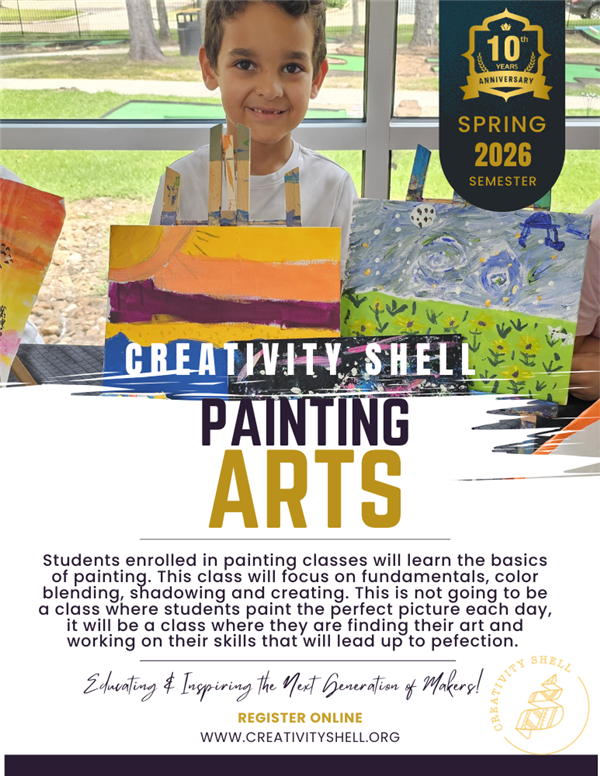 10th
YEARS
ANNIVERSARY

SPRING
2026
SEMESTER

CREATIVITY SHELL

PAINTING
ARTS

Students enrolled in painting classes will learn the basics of painting. This class will focus on fundamentals, color blending, shadowing and creating. This is not going to be a class where students paint the perfect picture each day, it will be a class where they are finding their art and working on their skills that will lead up to pefection.

Educating & Inspiring the Next Generation of Makers!

REGISTER ONLINE
WWW.CREATIVITYSHELL.ORG

CREATIVITY SHELL